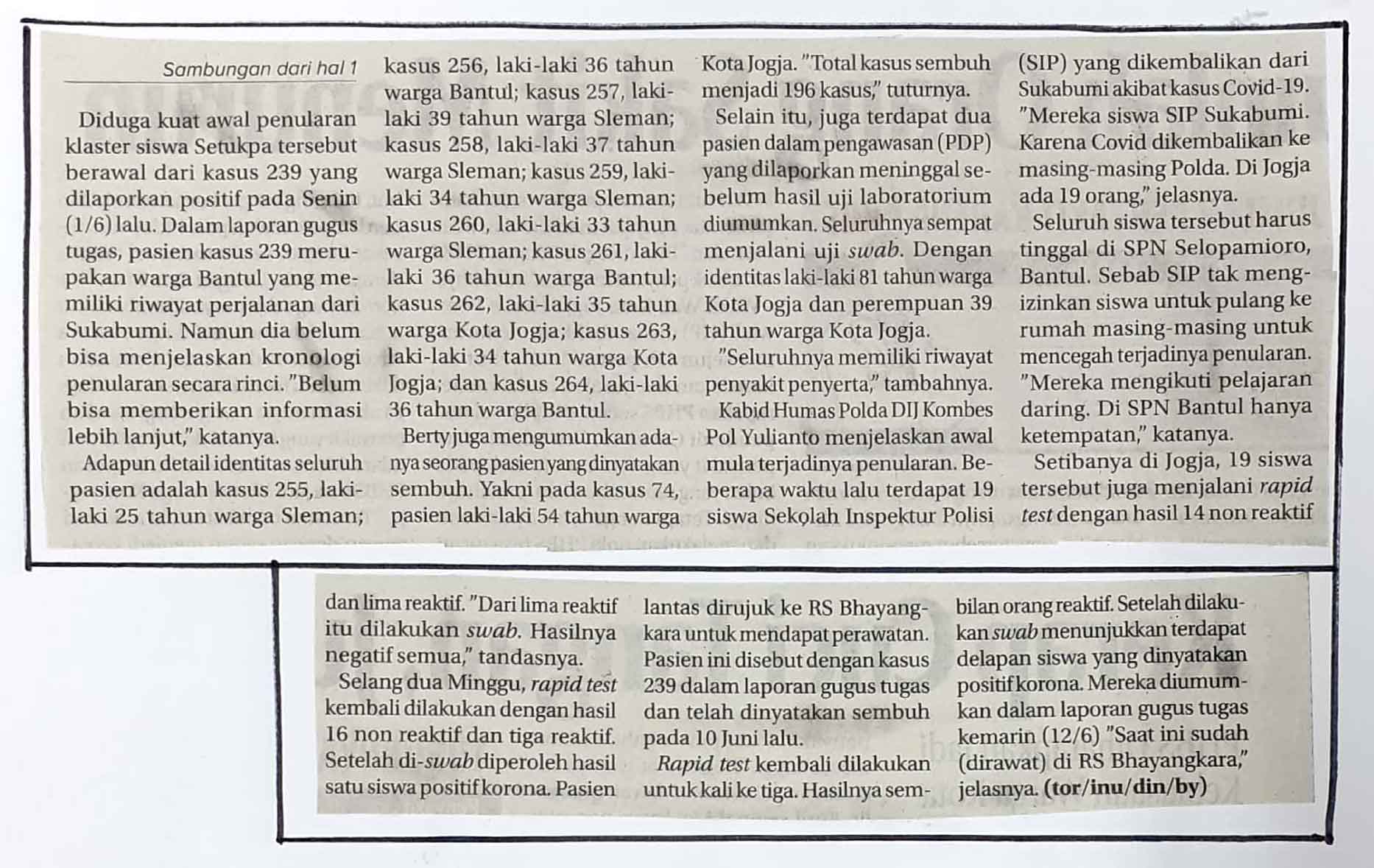 Sambungan dari hal 1

Diduga kuat awal penularan klaster siswa Setukpa tersebut berawal dari kasus 239 yang dilaporkan positif pada Senin (1/6) lalu. Dalam laporan gugus tugas, pasien kasus 239 merupakan warga Bantul yang memiliki riwayat perjalanan dari Sukabumi. Namun dia belum bisa menjelaskan kronologi penularan secara rinci. "Belum bisa memberikan informasi lebih lanjut," katanya.

Adapun detail identitas seluruh pasien adalah kasus 255, laki-laki 25 tahun warga Sleman; kasus 256, laki-laki 36 tahun warga Bantul; kasus 257, laki-laki 39 tahun warga Sleman; kasus 258, laki-laki 37 tahun warga Sleman; kasus 259, laki-laki 34 tahun warga Sleman; kasus 260, laki-laki 33 tahun warga Sleman; kasus 261, laki-laki 36 tahun warga Bantul; kasus 262, laki-laki 35 tahun warga Kota Jogja; kasus 263, laki-laki 34 tahun warga Kota Jogja; dan kasus 264, laki-laki 36 tahun warga Bantul.

Berty juga mengumumkan adanya seorang pasien yang dinyatakan sembuh. Yakni pada kasus 74, pasien laki-laki 54 tahun warga Kota Jogja. "Total kasus sembuh menjadi 196 kasus," tuturnya.

Selain itu, juga terdapat dua pasien dalam pengawasan (PDP) yang dilaporkan meninggal sebelum hasil uji laboratorium diumumkan. Seluruhnya sempat menjalani uji swab. Dengan identitas laki-laki 81 tahun warga Kota Jogja dan perempuan 39 tahun warga Kota Jogja.

"Seluruhnya memiliki riwayat penyakit penyerta," tambahnya.

Kabid Humas Polda DIJ Kombes Pol Yulianto menjelaskan awal mula terjadinya penularan. Beberapa waktu lalu terdapat 19 siswa Sekolah Inspektur Polisi (SIP) yang dikembalikan dari Sukabumi akibat kasus Covid-19. "Mereka siswa SIP Sukabumi. Karena Covid dikembalikan ke masing-masing Polda. Di Jogja ada 19 orang," jelasnya.

Seluruh siswa tersebut harus tinggal di SPN Selopamioro, Bantul. Sebab SIP tak mengizinkan siswa untuk pulang ke rumah masing-masing untuk mencegah terjadinya penularan. "Mereka mengikuti pelajaran daring. Di SPN Bantul hanya ketempatan," katanya.

Setibanya di Jogja, 19 siswa tersebut juga menjalani rapid test dengan hasil 14 non reaktif dan lima reaktif. "Dari lima reaktif itu dilakukan swab. Hasilnya negatif semua," tandasnya.

Selang dua Minggu, rapid test kembali dilakukan dengan hasil 16 non reaktif dan tiga reaktif. Setelah di-swab diperoleh hasil satu siswa positif korona. Pasien lantas dirujuk ke RS Bhayangkara untuk mendapat perawatan. Pasien ini disebut dengan kasus 239 dalam laporan gugus tugas dan telah dinyatakan sembuh pada 10 Juni lalu.

Rapid test kembali dilakukan untuk kali ke tiga. Hasilnya sembilan orang reaktif. Setelah dilakukan swab menunjukkan terdapat delapan siswa yang dinyatakan positif korona. Mereka diumumkan dalam laporan gugus tugas kemarin (12/6) "Saat ini sudah (dirawat) di RS Bhayangkara," jelasnya. (tor/inu/din/by)